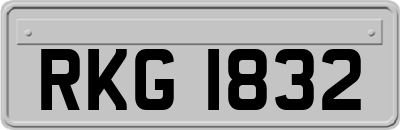 RKG 1832